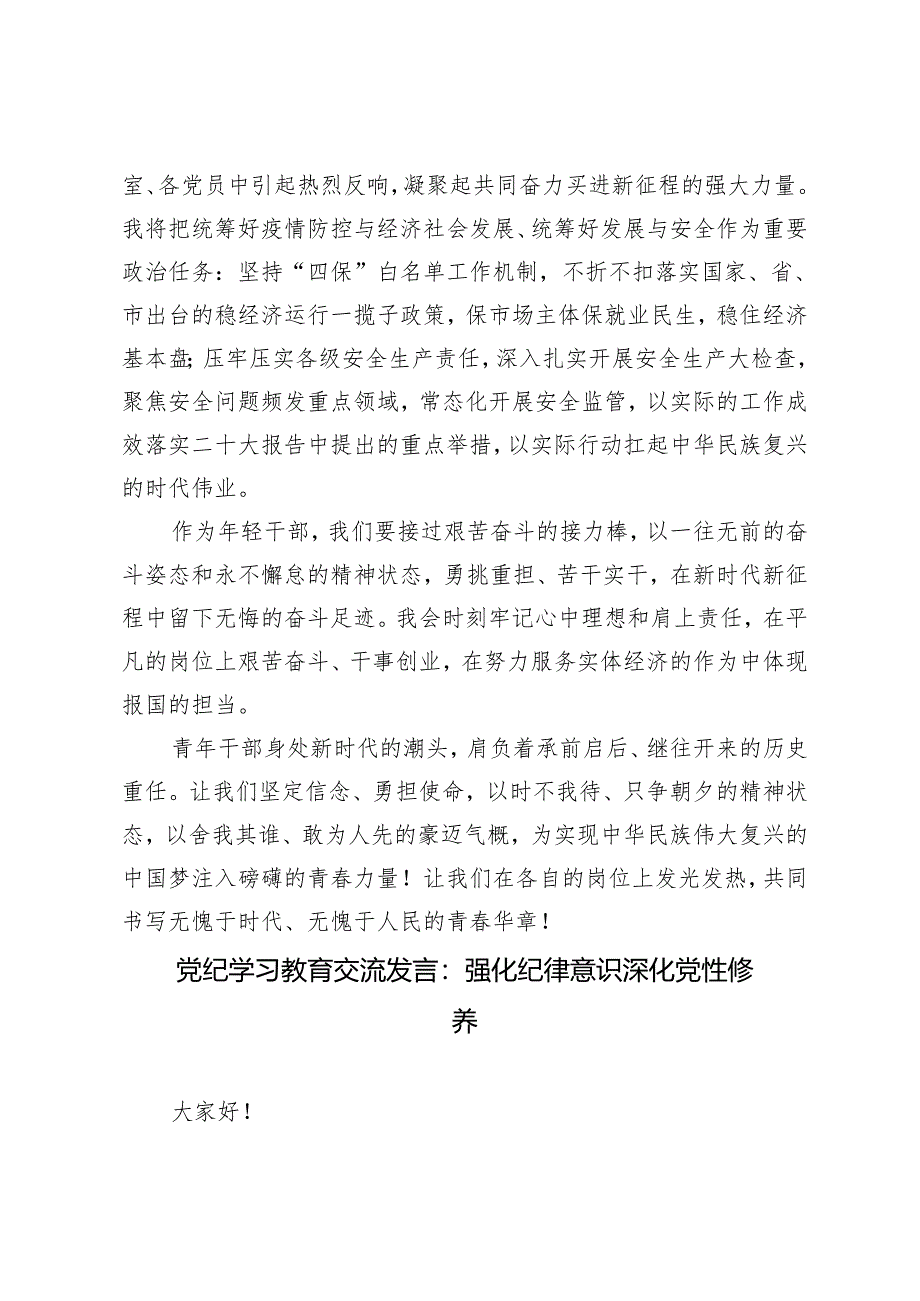 室、各党员中引起热烈反响，凝聚起共同奋力买进新征程的强大力量。我将把统筹好疫情防控与经济社会发展、统筹好发展与安全作为重要政治任务：坚持“四保”白名单工作机制，不折不扣落实国家、省、市出台的稳经济运行一揽子政策，保市场主体保就业民生，稳住经济基本盘；压牢压实各级安全生产责任，深入扎实开展安全生产大检查，聚焦安全问题频发重点领域，常态化开展安全监管，以实际的工作成效落实二十大报告中提出的重点举措，以实际行动扛起中华民族复兴的时代伟业。

作为年轻干部，我们要接过艰苦奋斗的接力棒，以一往无前的奋斗姿态和永不懈怠的精神状态，勇挑重担、苦干实干，在新时代新征程中留下无悔的奋斗足迹。我会时刻牢记心中理想和肩上责任，在平凡的岗位上艰苦奋斗、干事创业，在努力服务实体经济的作为中体现报国的担当。

青年干部身处新时代的潮头，肩负着承前启后、继往开来的历史重任。让我们坚定信念、勇担使命，以时不我待、只争朝夕的精神状态，以舍我其谁、敢为人先的豪迈气概，为实现中华民族伟大复兴的中国梦注入磅礴的青春力量！让我们在各自的岗位上发光发热，共同书写无愧于时代、无愧于人民的青春华章！

党纪学习教育交流发言：强化纪律意识深化党性修养

大家好！